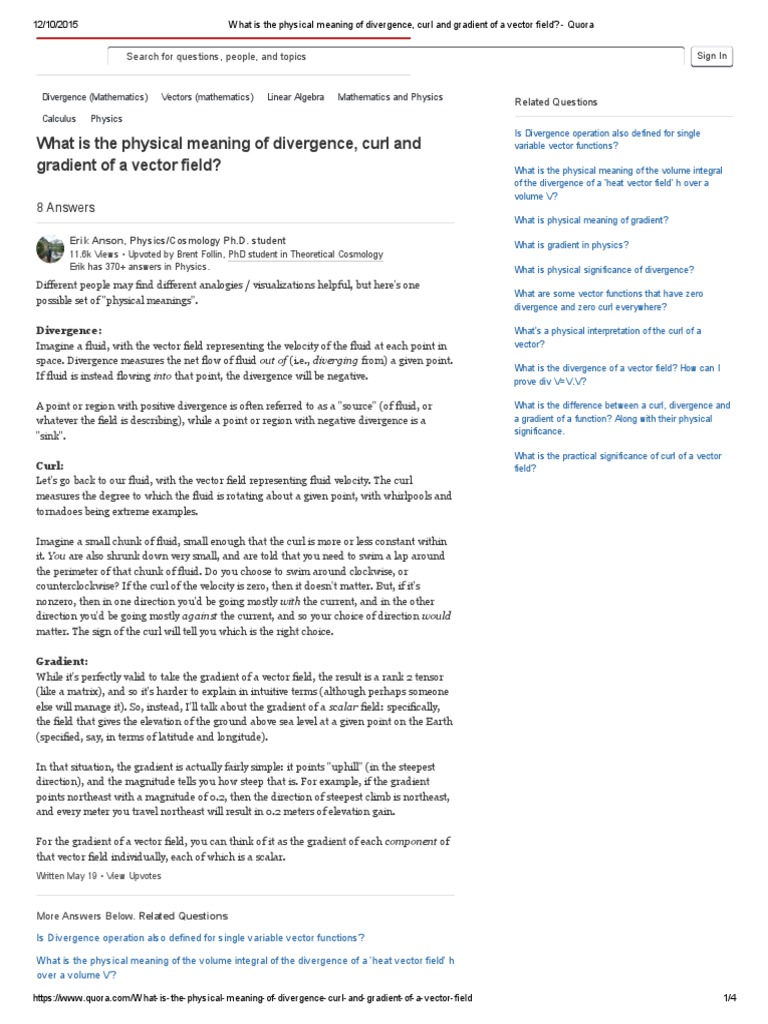 12/10/2015 What is the physical meaning of divergence, curl and gradient of a vector field? - Quora

Search for questions, people, and topics

Sign In

Divergence (Mathematics) Vectors (mathematics) Linear Algebra Mathematics and Physics Calculus Physics

What is the physical meaning of divergence, curl and gradient of a vector field?

8 Answers

Erik Anson, Physics/Cosmology Ph.D. student
11.6k Views • Upvoted by Brent Follin, PhD student in Theoretical Cosmology
Erik has 370+ answers in Physics.

Different people may find different analogies / visualizations helpful, but here's one possible set of "physical meanings".

Divergence:
Imagine a fluid, with the vector field representing the velocity of the fluid at each point in space. Divergence measures the net flow of fluid out of (i.e., diverging from) a given point. If fluid is instead flowing into that point, the divergence will be negative.

A point or region with positive divergence is often referred to as a "source" (of fluid, or whatever the field is describing), while a point or region with negative divergence is a "sink".

Curl:
Let's go back to our fluid, with the vector field representing fluid velocity. The curl measures the degree to which the fluid is rotating about a given point, with whirlpools and tornadoes being extreme examples.

Imagine a small chunk of fluid, small enough that the curl is more or less constant within it. You are also shrunk down very small, and are told that you need to swim a lap around the perimeter of that chunk of fluid. Do you choose to swim around clockwise, or counterclockwise? If the curl of the velocity is zero, then it doesn't matter. But, if it's nonzero, then in one direction you'd be going mostly with the current, and in the other direction you'd be going mostly against the current, and so your choice of direction would matter. The sign of the curl will tell you which is the right choice.

Gradient:
While it's perfectly valid to take the gradient of a vector field, the result is a rank 2 tensor (like a matrix), and so it's harder to explain in intuitive terms (although perhaps someone else will manage it). So, instead, I'll talk about the gradient of a scalar field: specifically, the field that gives the elevation of the ground above sea level at a given point on the Earth (specified, say, in terms of latitude and longitude).

In that situation, the gradient is actually fairly simple: it points "uphill" (in the steepest direction), and the magnitude tells you how steep that is. For example, if the gradient points northeast with a magnitude of 0.2, then the direction of steepest climb is northeast, and every meter you travel northeast will result in 0.2 meters of elevation gain.

For the gradient of a vector field, you can think of it as the gradient of each component of that vector field individually, each of which is a scalar.

Written May 19 • View Upvotes

More Answers Below. Related Questions

Is Divergence operation also defined for single variable vector functions?

What is the physical meaning of the volume integral of the divergence of a 'heat vector field' h over a volume V?

Related Questions

Is Divergence operation also defined for single variable vector functions?

What is the physical meaning of the volume integral of the divergence of a 'heat vector field' h over a volume V?

What is physical meaning of gradient?

What is gradient in physics?

What is physical significance of divergence?

What are some vector functions that have zero divergence and zero curl everywhere?

What's a physical interpretation of the curl of a vector?

What is the divergence of a vector field? How can I prove div V=V.V?

What is the difference between a curl, divergence and a gradient of a function? Along with their physical significance.

What is the practical significance of curl of a vector field?

https://www.quora.com/What-is-the-physical-meaning-of-divergence-curl-and-gradient-of-a-vector-field 1/4